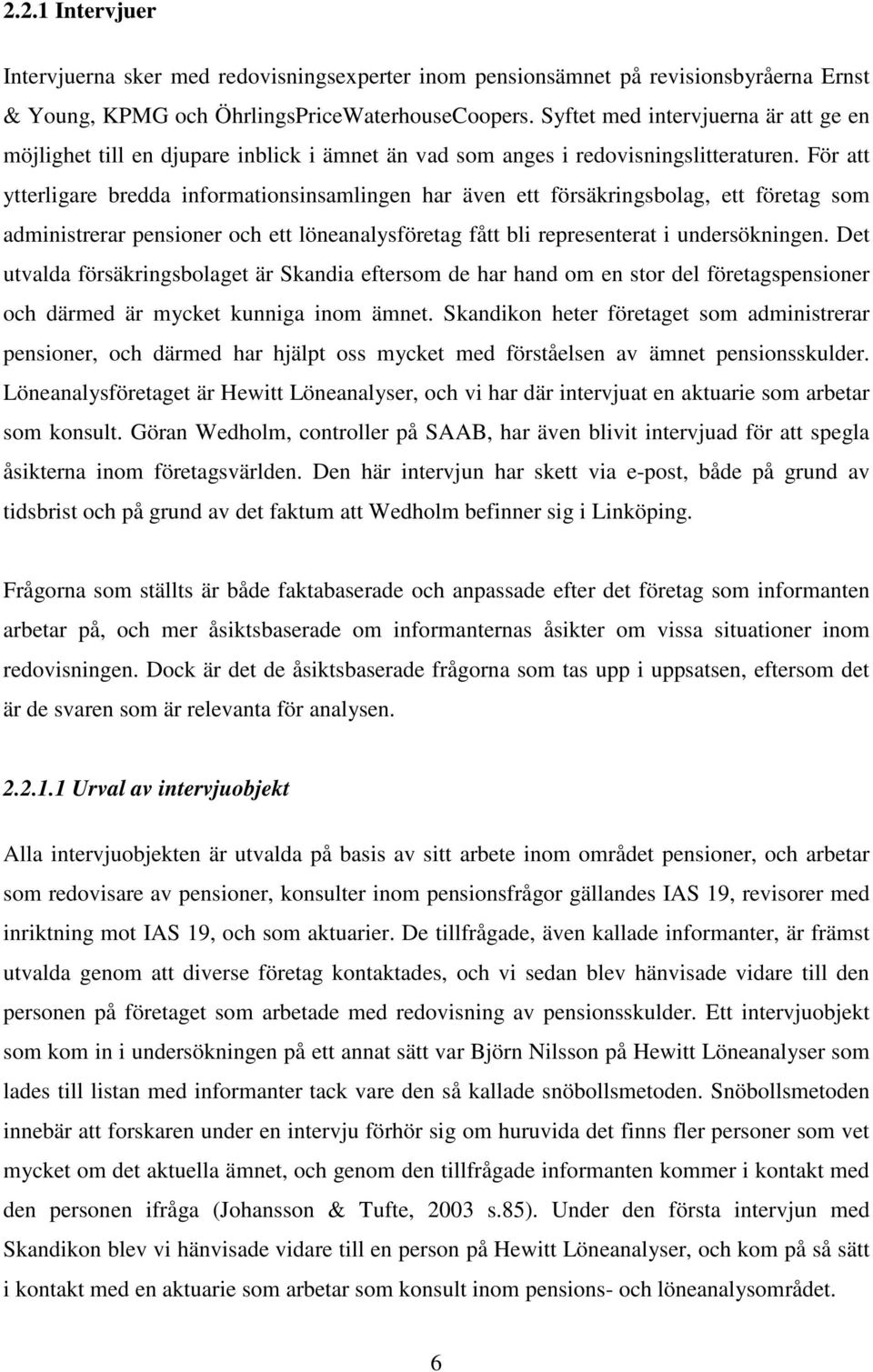 2.2.1 Intervjuer

Intervjuerna sker med redovisningsexperter inom pensionsämnet på revisionsbyråerna Ernst & Young, KPMG och ÖhrlingsPriceWaterhouseCoopers. Syftet med intervjuerna är att ge en möjlighet till en djupare inblick i ämnet än vad som anges i redovisningslitteraturen. För att ytterligare bredda informationsinsamlingen har även ett försäkringsbolag, ett företag som administrerar pensioner och ett löneanalysföretag fått bli representerat i undersökningen. Det utvalda försäkringsbolaget är Skandia eftersom de har hand om en stor del företagspensioner och därmed är mycket kunniga inom ämnet. Skandikon heter företaget som administrerar pensioner, och därmed har hjälpt oss mycket med förståelsen av ämnet pensionsskulder. Löneanalysföretaget är Hewitt Löneanalyser, och vi har där intervjuat en aktuarie som arbetar som konsult. Göran Wedholm, controller på SAAB, har även blivit intervjuad för att spegla åsikterna inom företagsvärlden. Den här intervjun har skett via e-post, både på grund av tidsbrist och på grund av det faktum att Wedholm befinner sig i Linköping.

Frågorna som ställts är både faktabaserade och anpassade efter det företag som informanten arbetar på, och mer åsiktsbaserade om informanternas åsikter om vissa situationer inom redovisningen. Dock är det de åsiktsbaserade frågorna som tas upp i uppsatsen, eftersom det är de svaren som är relevanta för analysen.

2.2.1.1 Urval av intervjuobjekt

Alla intervjuobjekten är utvalda på basis av sitt arbete inom området pensioner, och arbetar som redovisare av pensioner, konsulter inom pensionsfrågor gällandes IAS 19, revisorer med inriktning mot IAS 19, och som aktuarier. De tillfrågade, även kallade informanter, är främst utvalda genom att diverse företag kontaktades, och vi sedan blev hänvisade vidare till den personen på företaget som arbetade med redovisning av pensionsskulder. Ett intervjuobjekt som kom in i undersökningen på ett annat sätt var Björn Nilsson på Hewitt Löneanalyser som lades till listan med informanter tack vare den så kallade snöbollsmetoden. Snöbollsmetoden innebär att forskaren under en intervju förhör sig om huruvida det finns fler personer som vet mycket om det aktuella ämnet, och genom den tillfrågade informanten kommer i kontakt med den personen ifråga (Johansson & Tufte, 2003 s.85). Under den första intervjun med Skandikon blev vi hänvisade till en person på Hewitt Löneanalyser, och kom på så sätt i kontakt med en aktuarie som arbetar som konsult inom pensions- och löneanalysområdet.

6